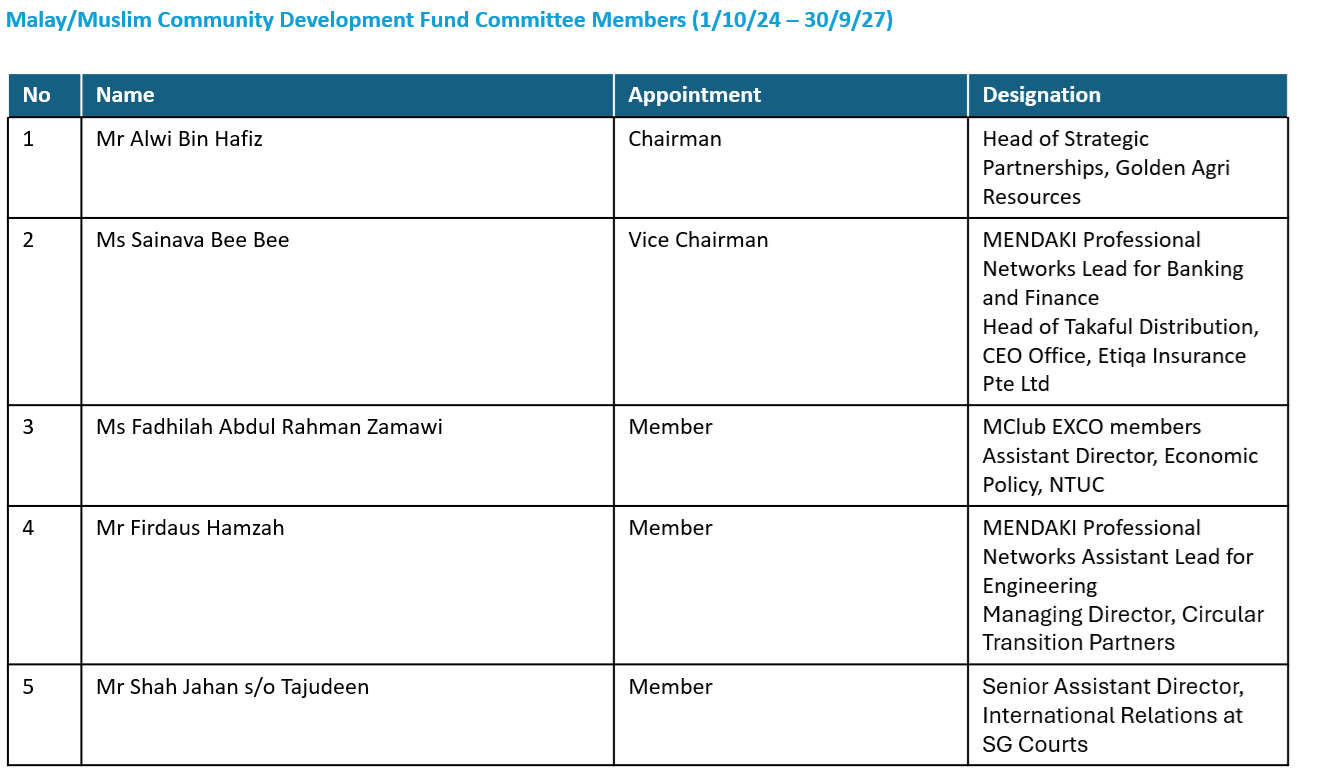 Malay/Muslim Community Development Fund Committee Members (1/10/24 – 30/9/27)

| No | Name | Appointment | Designation |
|---|---|---|---|
| 1 | Mr Alwi Bin Hafiz | Chairman | Head of Strategic Partnerships, Golden Agri Resources |
| 2 | Ms Sainava Bee Bee | Vice Chairman | MENDAKI Professional Networks Lead for Banking and Finance Head of Takaful Distribution, CEO Office, Etiqa Insurance Pte Ltd |
| 3 | Ms Fadhilah Abdul Rahman Zamawi | Member | MClub EXCO members Assistant Director, Economic Policy, NTUC |
| 4 | Mr Firdaus Hamzah | Member | MENDAKI Professional Networks Assistant Lead for Engineering Managing Director, Circular Transition Partners |
| 5 | Mr Shah Jahan s/o Tajudeen | Member | Senior Assistant Director, International Relations at SG Courts |